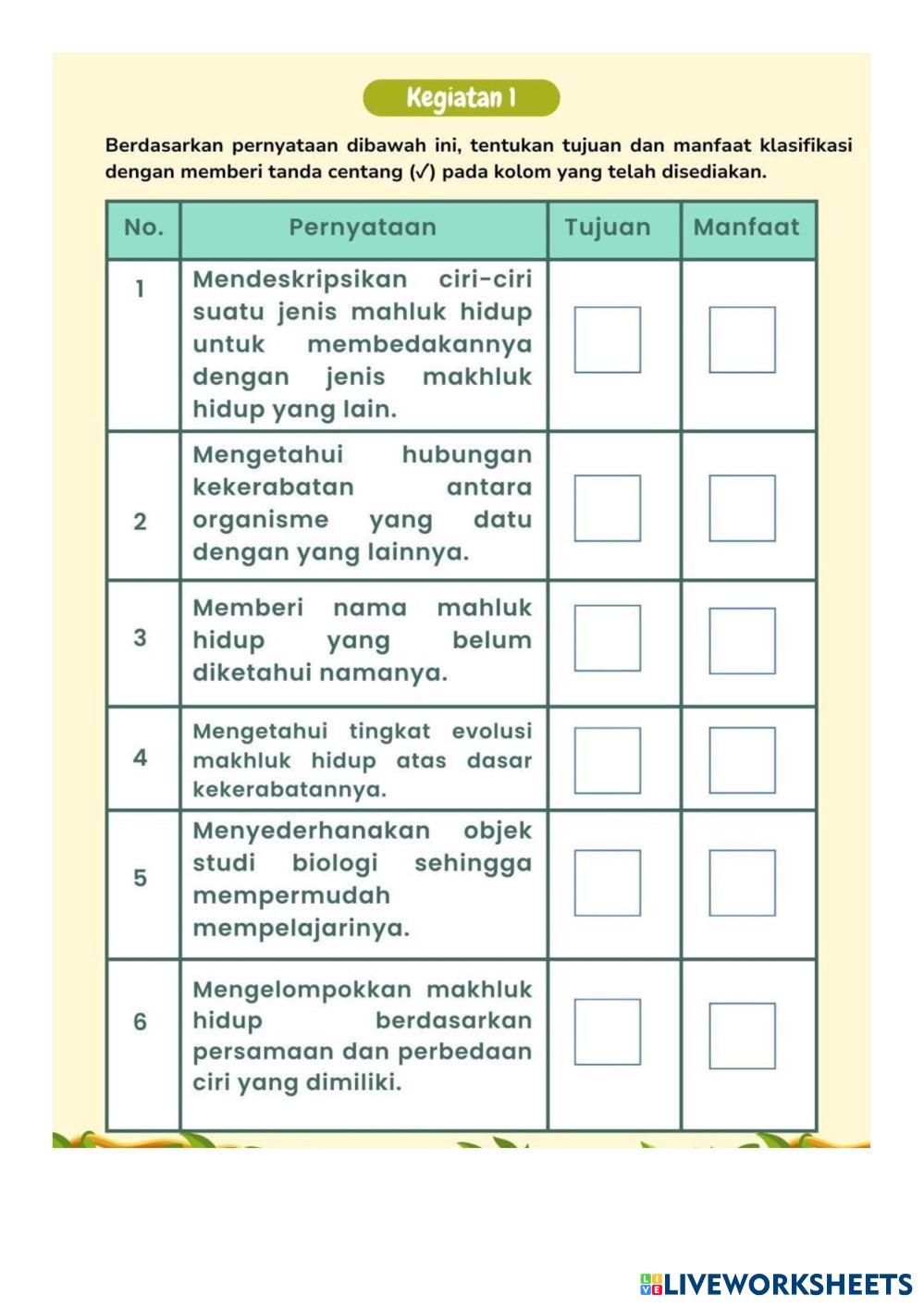 Kegiatan 1

Berdasarkan pernyataan dibawah ini, tentukan tujuan dan manfaat klasifikasi dengan memberi tanda centang (✓) pada kolom yang telah disediakan.

| No. | Pernyataan | Tujuan | Manfaat |
|---|---|---|---|
| 1 | Mendeskripsikan ciri-ciri suatu jenis mahluk hidup untuk membedakannya dengan jenis makhluk hidup yang lain. | | |
| 2 | Mengetahui hubungan kekerabatan antara organisme yang datu dengan yang lainnya. | | |
| 3 | Memberi nama mahluk hidup yang belum diketahui namanya. | | |
| 4 | Mengetahui tingkat evolusi makhluk hidup atas dasar kekerabatannya. | | |
| 5 | Menyederhanakan objek studi biologi sehingga mempermudah mempelajarinya. | | |
| 6 | Mengelompokkan makhluk hidup berdasarkan persamaan dan perbedaan ciri yang dimiliki. | | |

LIVEWORKSHEETS